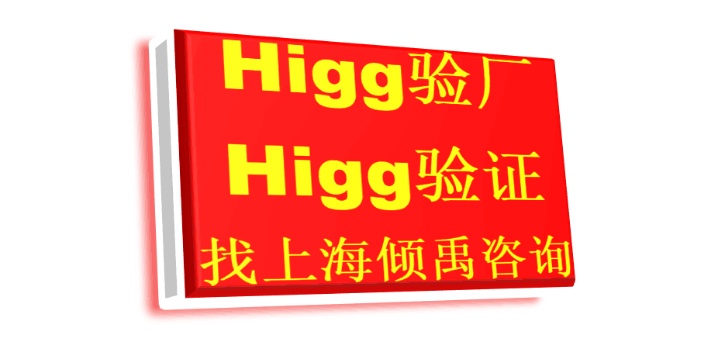 Higg验厂
Higg验证
找上海倾禹咨询